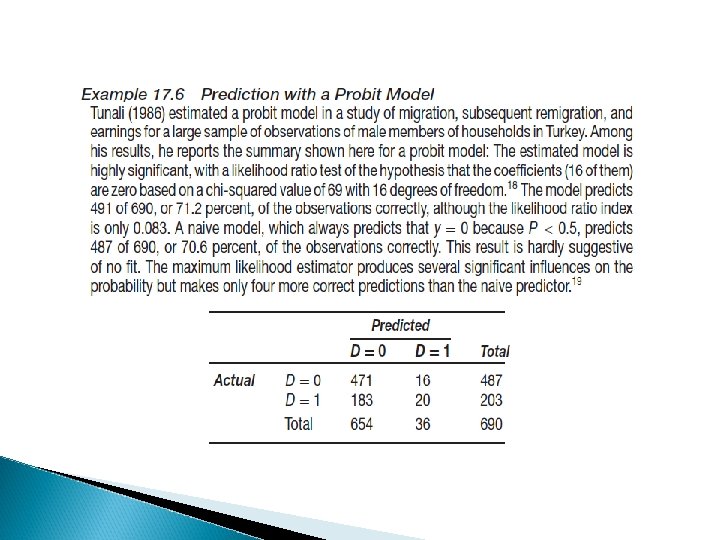 Example 17.6 Prediction with a Probit Model

Tunali (1986) estimated a probit model in a study of migration, subsequent remigration, and earnings for a large sample of observations of male members of households in Turkey. Among his results, he reports the summary shown here for a probit model: The estimated model is highly significant, with a likelihood ratio test of the hypothesis that the coefficients (16 of them) are zero based on a chi-squared value of 69 with 16 degrees of freedom.$^{18}$ The model predicts 491 of 690, or 71.2 percent, of the observations correctly, although the likelihood ratio index is only 0.083. A naive model, which always predicts that $y = 0$ because $P < 0.5$, predicts 487 of 690, or 70.6 percent, of the observations correctly. This result is hardly suggestive of no fit. The maximum likelihood estimator produces several significant influences on the probability but makes only four more correct predictions than the naive predictor.$^{19}$

| | | Predicted | | |
|---|---|---|---|---|
| | | $D = 0$ | $D = 1$ | Total |
| Actual | $D = 0$ | 471 | 16 | 487 |
| | $D = 1$ | 183 | 20 | 203 |
| | Total | 654 | 36 | 690 |